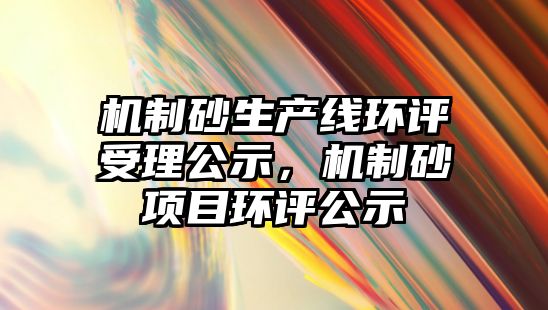 机制砂生产线环评受理公示，机制砂项目环评公示